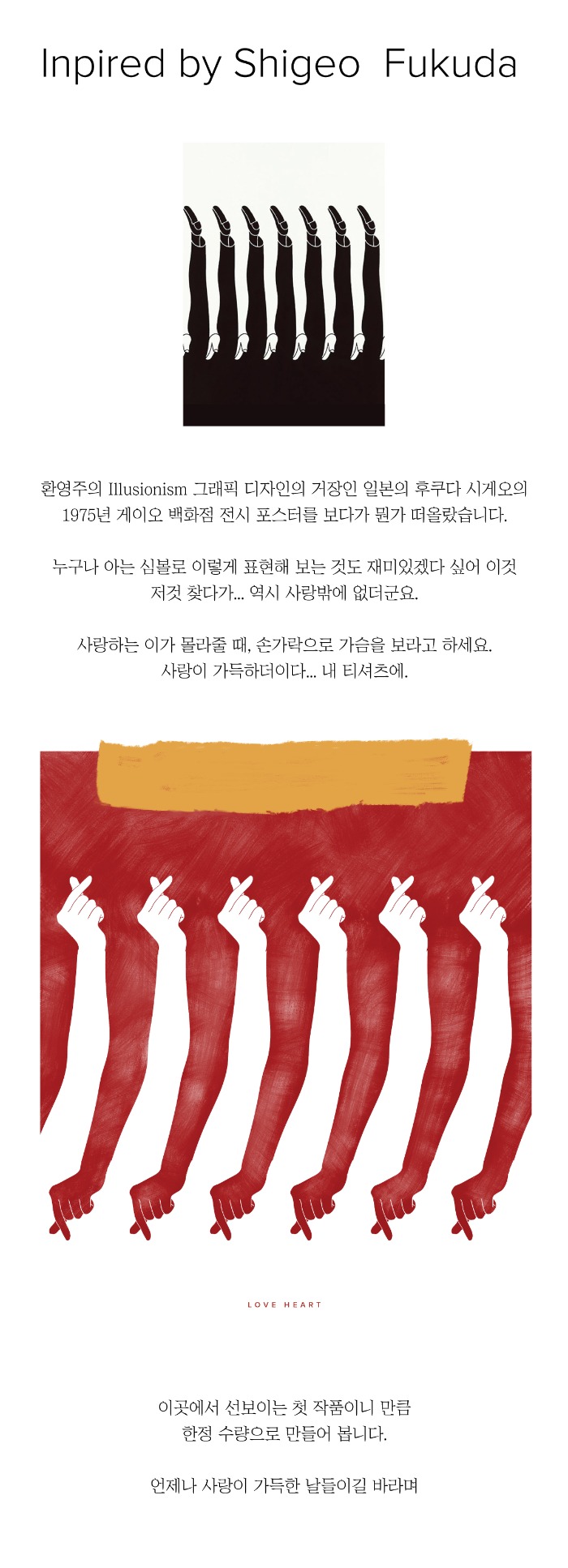 Inpired by Shigeo  Fukuda

환영주의 Illusionism 그래픽 디자인의 거장인 일본의 후쿠다 시게오의 1975년 게이오 백화점 전시 포스터를 보다가 뭔가 떠올랐습니다.

누구나 아는 심볼로 이렇게 표현해 보는 것도 재미있겠다 싶어 이것 저것 찾다가... 역시 사랑밖에 없더군요.

사랑하는 이가 몰라줄 때, 손가락으로 가슴을 보라고 하세요.
사랑이 가득하더이다... 내 티셔츠에.

LOVE HEART

이곳에서 선보이는 첫 작품이니 만큼
한정 수량으로 만들어 봅니다.

언제나 사랑이 가득한 날들이길 바라며